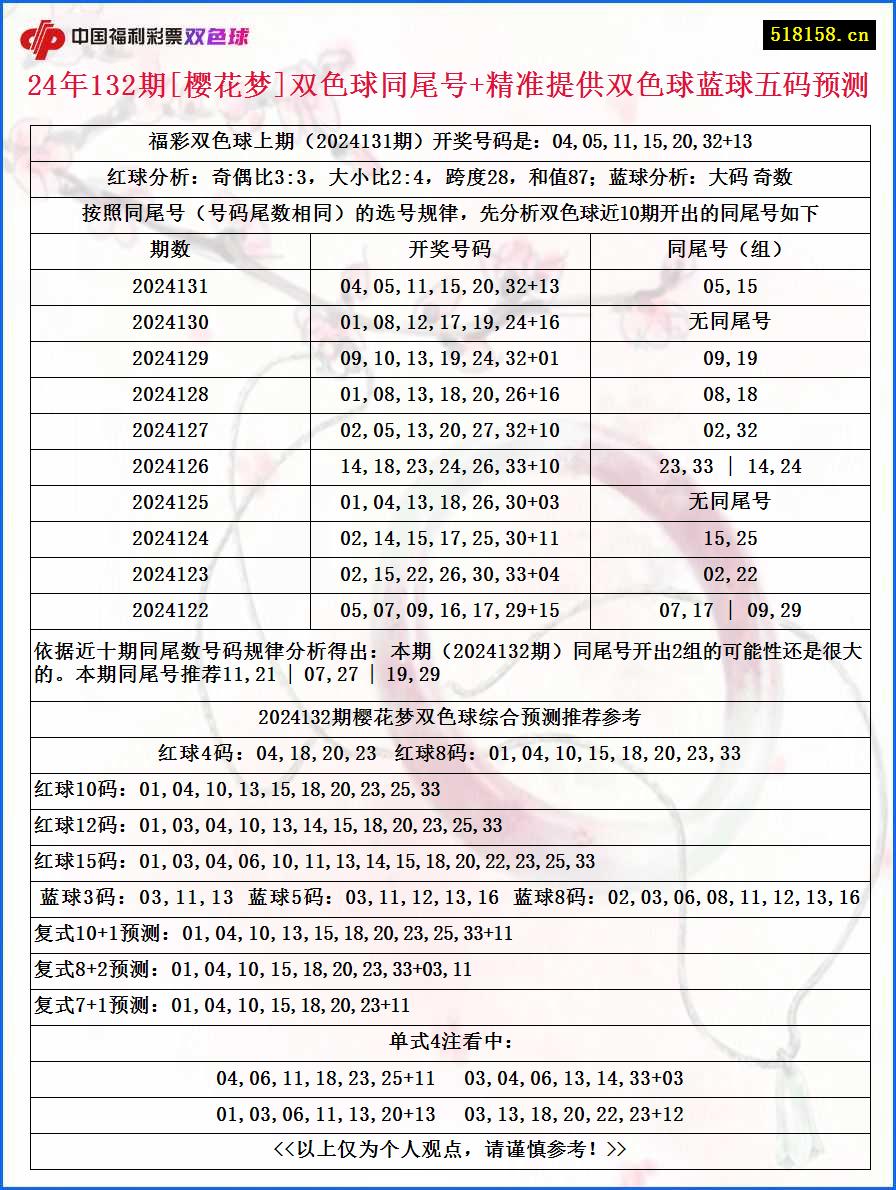 中国福利彩票双色球

518158.cn

24年132期[樱花梦]双色球同尾号+精准提供双色球蓝球五码预测

福彩双色球上期（2024131期）开奖号码是：04,05,11,15,20,32+13

红球分析：奇偶比3:3，大小比2:4，跨度28，和值87；蓝球分析：大码 奇数

按照同尾号（号码尾数相同）的选号规律，先分析双色球近10期开出的同尾号如下

| 期数 | 开奖号码 | 同尾号（组） |
|---|---|---|
| 2024131 | 04,05,11,15,20,32+13 | 05,15 |
| 2024130 | 01,08,12,17,19,24+16 | 无同尾号 |
| 2024129 | 09,10,13,19,24,32+01 | 09,19 |
| 2024128 | 01,08,13,18,20,26+16 | 08,18 |
| 2024127 | 02,05,13,20,27,32+10 | 02,32 |
| 2024126 | 14,18,23,24,26,33+10 | 23,33 \| 14,24 |
| 2024125 | 01,04,13,18,26,30+03 | 无同尾号 |
| 2024124 | 02,14,15,17,25,30+11 | 15,25 |
| 2024123 | 02,15,22,26,30,33+04 | 02,22 |
| 2024122 | 05,07,09,16,17,29+15 | 07,17 \| 09,29 |

依据近十期同尾数号码规律分析得出：本期（2024132期）同尾号开出2组的可能性还是很大的。本期同尾号推荐11,21 | 07,27 | 19,29

2024132期樱花梦双色球综合预测推荐参考

红球4码：04,18,20,23 红球8码：01,04,10,15,18,20,23,33

红球10码：01,04,10,13,15,18,20,23,25,33

红球12码：01,03,04,10,13,14,15,18,20,23,25,33

红球15码：01,03,04,06,10,11,13,14,15,18,20,22,23,25,33

蓝球3码：03,11,13 蓝球5码：03,11,12,13,16 蓝球8码：02,03,06,08,11,12,13,16

复式10+1预测：01,04,10,13,15,18,20,23,25,33+11

复式8+2预测：01,04,10,15,18,20,23,33+03,11

复式7+1预测：01,04,10,15,18,20,23+11

单式4注看中：

04,06,11,18,23,25+11 03,04,06,13,14,33+03

01,03,06,11,13,20+13 03,13,18,20,22,23+12

<<以上仅为个人观点，请谨慎参考！>>